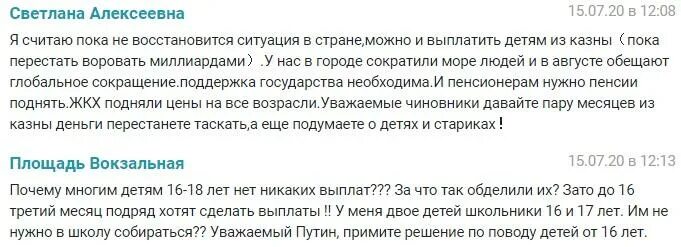 Светлана Алексеевна
15.07.20 в 12:08

Я считаю пока не восстановится ситуация в стране,можно и выплатить детям из казны（пока перестать воровать миллиардами）.У нас в городе сократили море людей и в августе обещают глобальное сокращение.поддержка государства необходима.И пенсионерам нужно пенсии поднять.ЖКХ подняли цены на все возрасли.Уважаемые чиновники давайте пару месяцев из казны деньги перестанете таскать,а еще подумаете о детях и стариках！

Площадь Вокзальная
15.07.20 в 12:13

Почему многим детям 16-18 лет нет никаких выплат??? За что так обделили их? Зато до 16 третий месяц подряд хотят сделать выплаты !! У меня двое детей школьники 16 и 17 лет. Им не нужно в школу собираться?? Уважаемый Путин, примите решение по поводу детей от 16 лет.